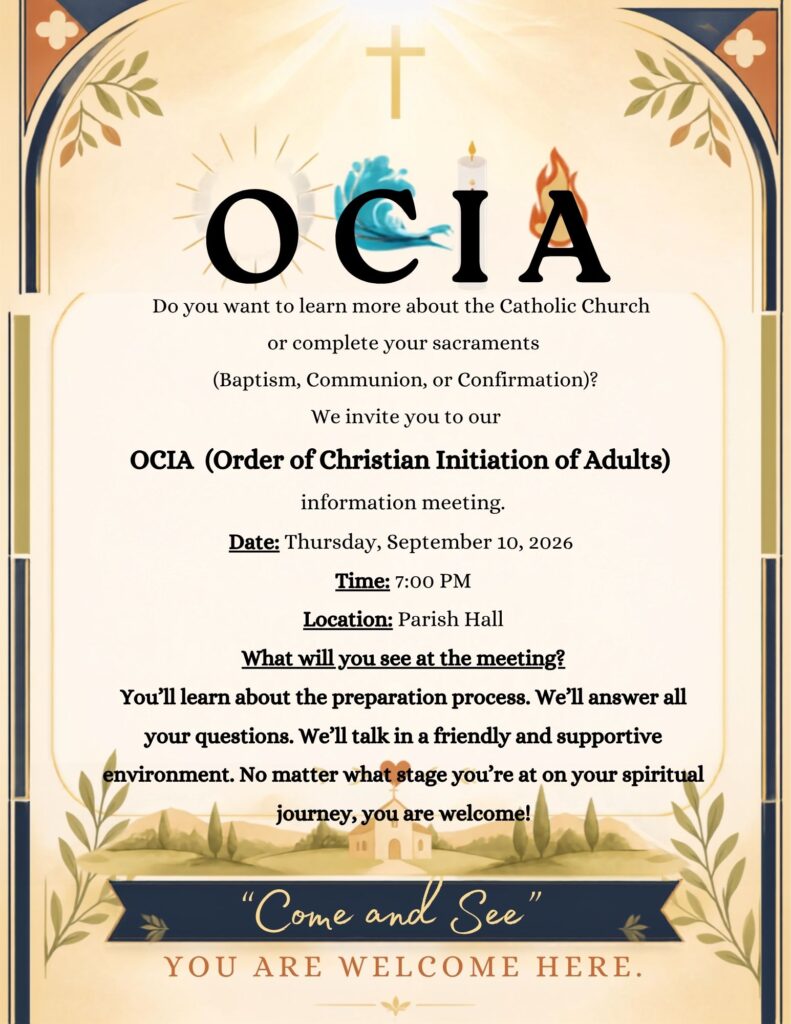 OCIA

Do you want to learn more about the Catholic Church or complete your sacraments (Baptism, Communion, or Confirmation)?

We invite you to our

OCIA (Order of Christian Initiation of Adults)

information meeting.

Date: Thursday, September 10, 2026

Time: 7:00 PM

Location: Parish Hall

What will you see at the meeting?

You'll learn about the preparation process. We'll answer all your questions. We'll talk in a friendly and supportive environment. No matter what stage you're at on your spiritual journey, you are welcome!

"Come and See"

YOU ARE WELCOME HERE.